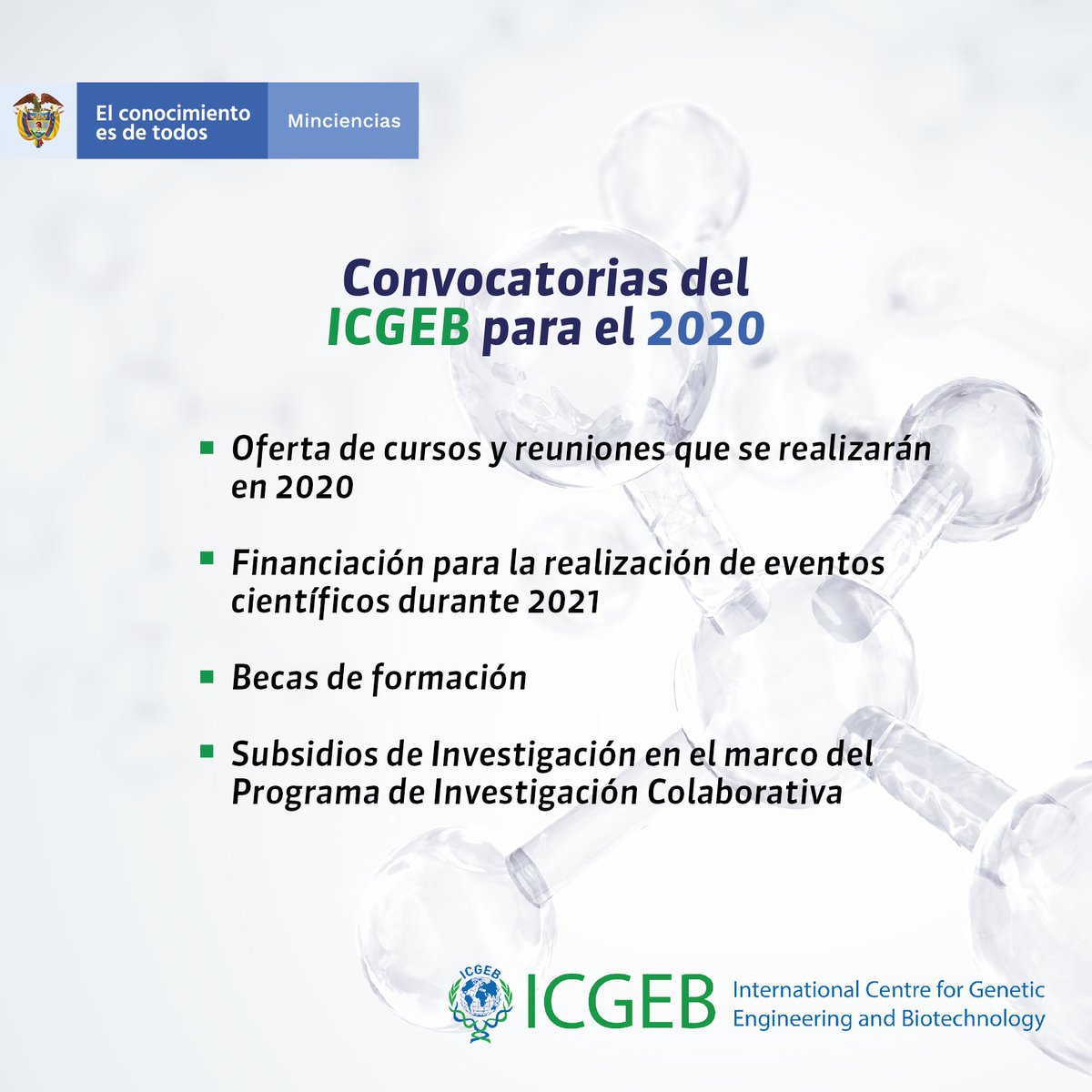 El conocimiento es de todos

Minciencias

Convocatorias del ICGEB para el 2020

▪ Oferta de cursos y reuniones que se realizarán en 2020

▪ Financiación para la realización de eventos científicos durante 2021

▪ Becas de formación

▪ Subsidios de Investigación en el marco del Programa de Investigación Colaborativa

ICGEB

ICGEB International Centre for Genetic Engineering and Biotechnology